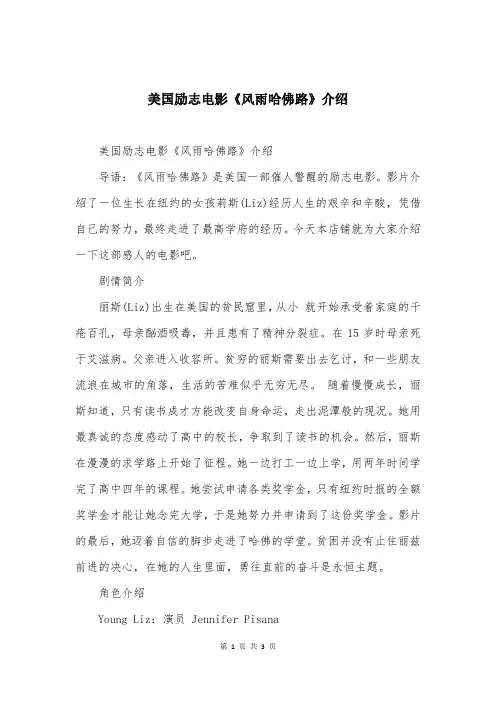 美国励志电影《风雨哈佛路》介绍

美国励志电影《风雨哈佛路》介绍

导语：《风雨哈佛路》是美国一部催人警醒的励志电影。影片介绍了一位生长在纽约的女孩莉斯(Liz)经历人生的艰辛和辛酸，凭借自己的努力，最终走进了最高学府的经历。今天本店铺就为大家介绍一下这部感人的电影吧。

剧情简介

丽斯(Liz)出生在美国的贫民窟里，从小 就开始承受着家庭的千疮百孔，母亲酗酒吸毒，并且患有了精神分裂症。在 15 岁时母亲死于艾滋病。父亲进入收容所。贫穷的丽斯需要出去乞讨，和一些朋友流浪在城市的角落，生活的苦难似乎无穷无尽。 随着慢慢成长，丽斯知道，只有读书成才方能改变自身命运，走出泥潭般的现况。她用最真诚的态度感动了高中的校长，争取到了读书的机会。然后，丽斯在漫漫的求学路上开始了征程。她一边打工一边上学，用两年时间学完了高中四年的课程。她尝试申请各类奖学金，只有纽约时报的全额奖学金才能让她念完大学，于是她努力并申请到了这份奖学金。影片的最后，她迈着自信的脚步走进了哈佛的学堂。贫困并没有止住丽兹前进的决心，在她的人生里面，勇往直前的奋斗是永恒主题。

角色介绍

Young Liz：演员 Jennifer Pisana

第 1 页 共 3 页